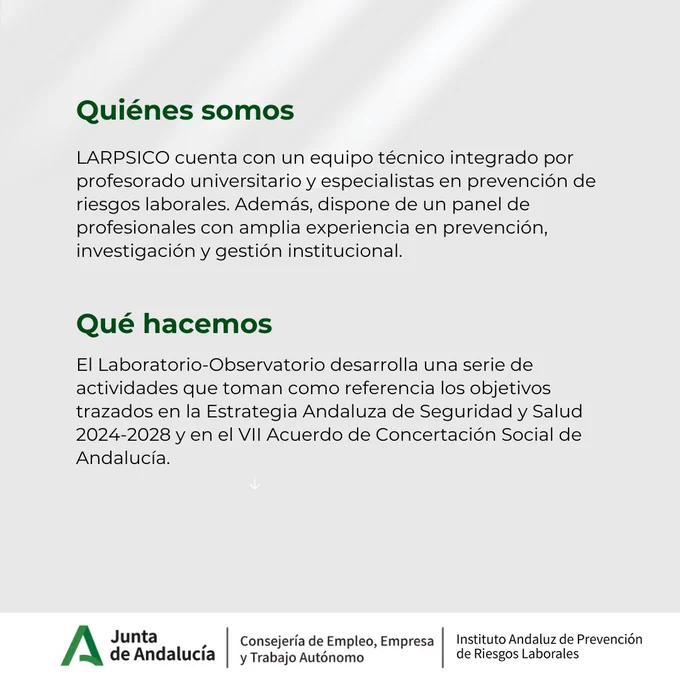 Quiénes somos

LARPSICO cuenta con un equipo técnico integrado por profesorado universitario y especialistas en prevención de riesgos laborales. Además, dispone de un panel de profesionales con amplia experiencia en prevención, investigación y gestión institucional.

Qué hacemos

El Laboratorio-Observatorio desarrolla una serie de actividades que toman como referencia los objetivos trazados en la Estrategia Andaluza de Seguridad y Salud 2024-2028 y en el VII Acuerdo de Concertación Social de Andalucía.

Junta de Andalucía

Consejería de Empleo, Empresa y Trabajo Autónomo

Instituto Andaluz de Prevención de Riesgos Laborales